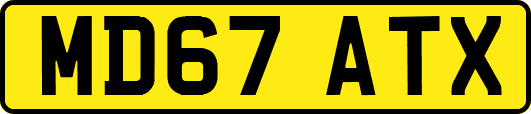 MD67 ATX